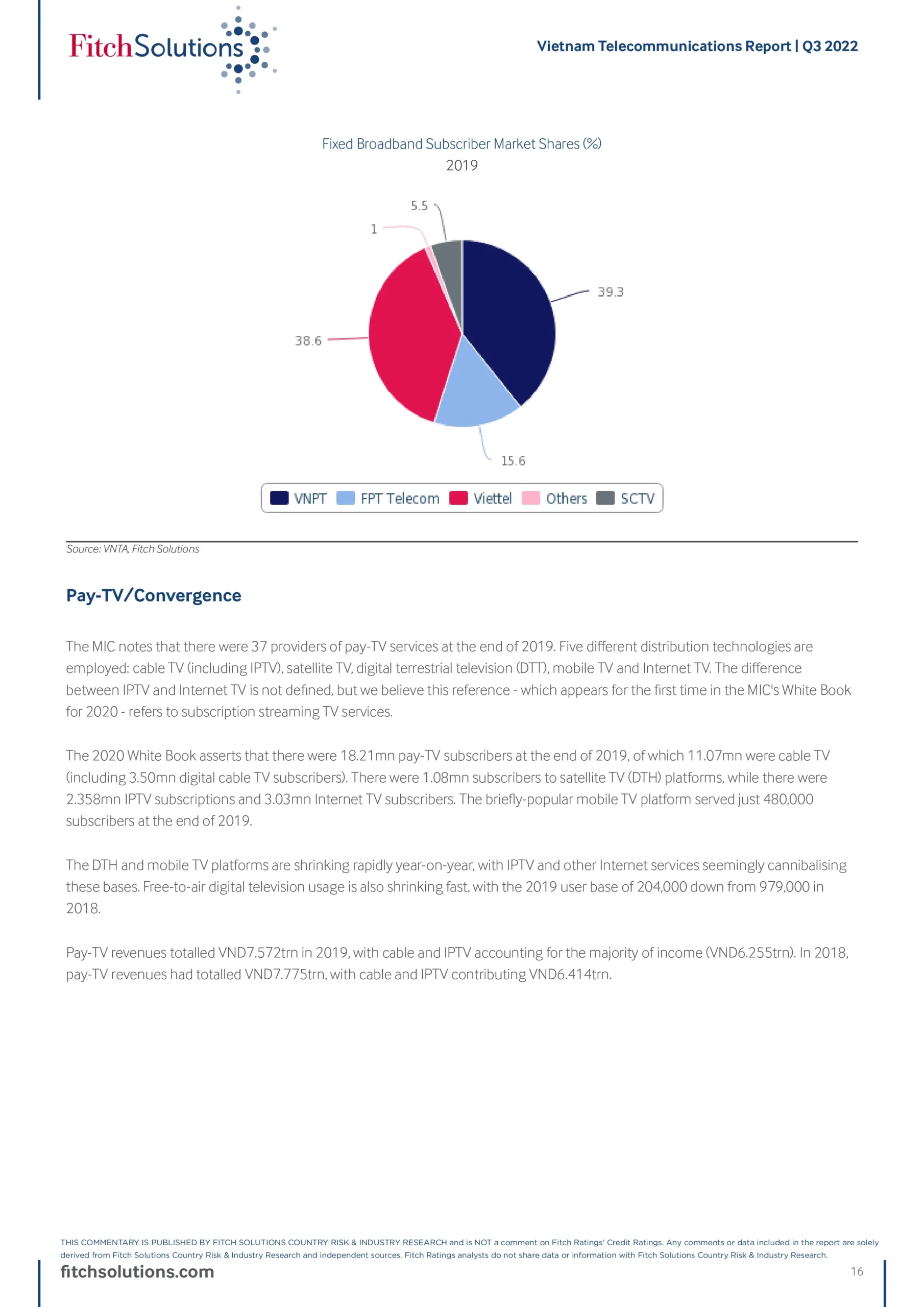 FitchSolutions

Vietnam Telecommunications Report | Q3 2022

Fixed Broadband Subscriber Market Shares (%)
2019

5.5
1
39.3
38.6
15.6

VNPT FPT Telecom Viettel Others SCTV

Source: VNTA, Fitch Solutions

Pay-TV/Convergence

The MIC notes that there were 37 providers of pay-TV services at the end of 2019. Five different distribution technologies are employed: cable TV (including IPTV), satellite TV, digital terrestrial television (DTT), mobile TV and Internet TV. The difference between IPTV and Internet TV is not defined, but we believe this reference - which appears for the first time in the MIC's White Book for 2020 - refers to subscription streaming TV services.

The 2020 White Book asserts that there were 18.21mn pay-TV subscribers at the end of 2019, of which 11.07mn were cable TV (including 3.50mn digital cable TV subscribers). There were 1.08mn subscribers to satellite TV (DTH) platforms, while there were 2.358mn IPTV subscriptions and 3.03mn Internet TV subscribers. The briefly-popular mobile TV platform served just 480,000 subscribers at the end of 2019.

The DTH and mobile TV platforms are shrinking rapidly year-on-year, with IPTV and other Internet services seemingly cannibalising these bases. Free-to-air digital television usage is also shrinking fast, with the 2019 user base of 204,000 down from 979,000 in 2018.

Pay-TV revenues totalled VND7.572trn in 2019, with cable and IPTV accounting for the majority of income (VND6.255trn). In 2018, pay-TV revenues had totalled VND7.775trn, with cable and IPTV contributing VND6.414trn.

THIS COMMENTARY IS PUBLISHED BY FITCH SOLUTIONS COUNTRY RISK & INDUSTRY RESEARCH and is NOT a comment on Fitch Ratings' Credit Ratings. Any comments or data included in the report are solely derived from Fitch Solutions Country Risk & Industry Research and independent sources. Fitch Ratings analysts do not share data or information with Fitch Solutions Country Risk & Industry Research.
fitchsolutions.com
16